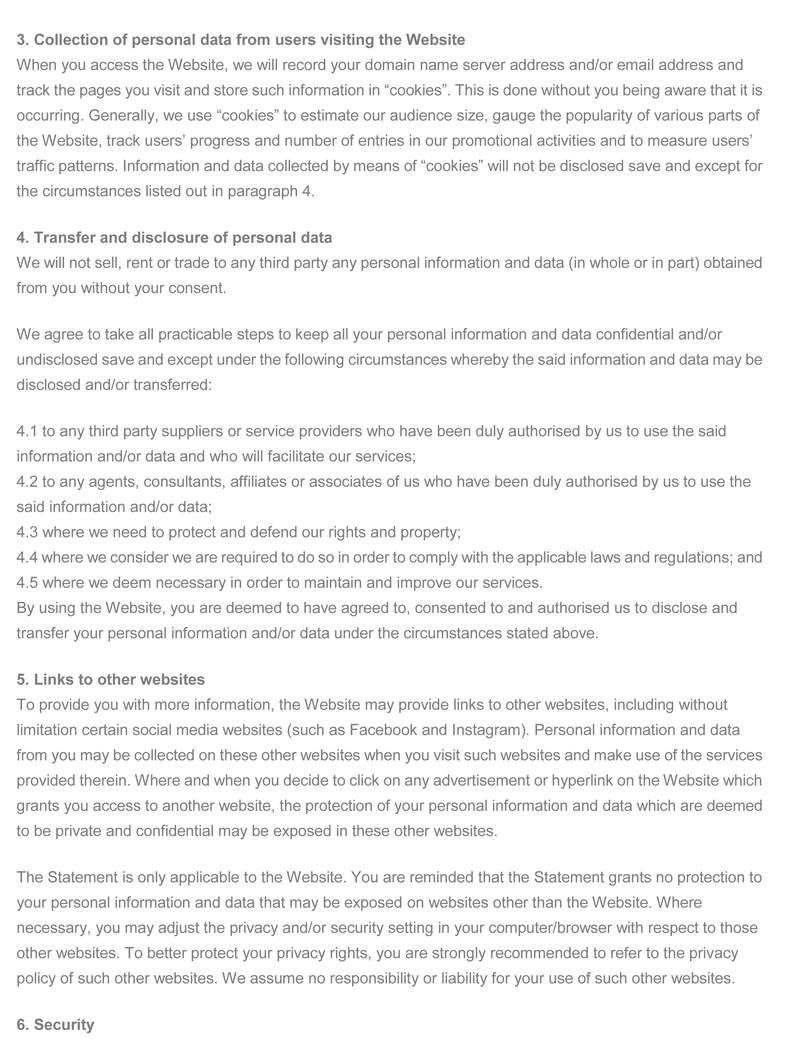 3. Collection of personal data from users visiting the Website
When you access the Website, we will record your domain name server address and/or email address and track the pages you visit and store such information in “cookies”. This is done without you being aware that it is occurring. Generally, we use “cookies” to estimate our audience size, gauge the popularity of various parts of the Website, track users’ progress and number of entries in our promotional activities and to measure users’ traffic patterns. Information and data collected by means of “cookies” will not be disclosed save and except for the circumstances listed out in paragraph 4.

4. Transfer and disclosure of personal data
We will not sell, rent or trade to any third party any personal information and data (in whole or in part) obtained from you without your consent.

We agree to take all practicable steps to keep all your personal information and data confidential and/or undisclosed save and except under the following circumstances whereby the said information and data may be disclosed and/or transferred:

4.1 to any third party suppliers or service providers who have been duly authorised by us to use the said information and/or data and who will facilitate our services;
4.2 to any agents, consultants, affiliates or associates of us who have been duly authorised by us to use the said information and/or data;
4.3 where we need to protect and defend our rights and property;
4.4 where we consider we are required to do so in order to comply with the applicable laws and regulations; and
4.5 where we deem necessary in order to maintain and improve our services.
By using the Website, you are deemed to have agreed to, consented to and authorised us to disclose and transfer your personal information and/or data under the circumstances stated above.

5. Links to other websites
To provide you with more information, the Website may provide links to other websites, including without limitation certain social media websites (such as Facebook and Instagram). Personal information and data from you may be collected on these other websites when you visit such websites and make use of the services provided therein. Where and when you decide to click on any advertisement or hyperlink on the Website which grants you access to another website, the protection of your personal information and data which are deemed to be private and confidential may be exposed in these other websites.

The Statement is only applicable to the Website. You are reminded that the Statement grants no protection to your personal information and data that may be exposed on websites other than the Website. Where necessary, you may adjust the privacy and/or security setting in your computer/browser with respect to those other websites. To better protect your privacy rights, you are strongly recommended to refer to the privacy policy of such other websites. We assume no responsibility or liability for your use of such other websites.

6. Security